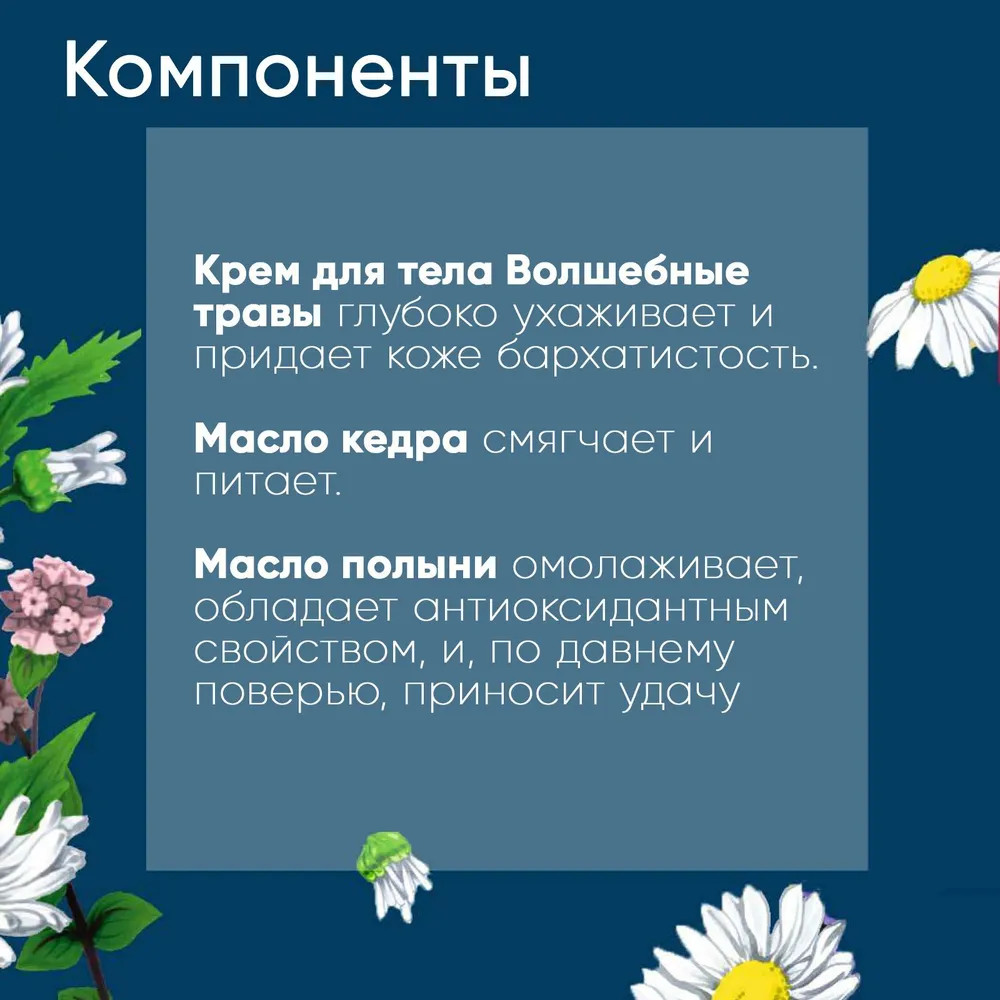 Компоненты

Крем для тела Волшебные травы глубоко ухаживает и придает коже бархатистость.

Масло кедра смягчает и питает.

Масло полыни омолаживает, обладает антиоксидантным свойством, и, по давнему поверью, приносит удачу